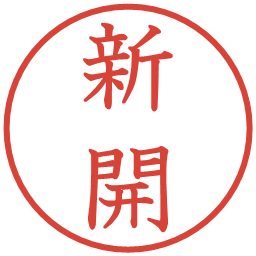 新開